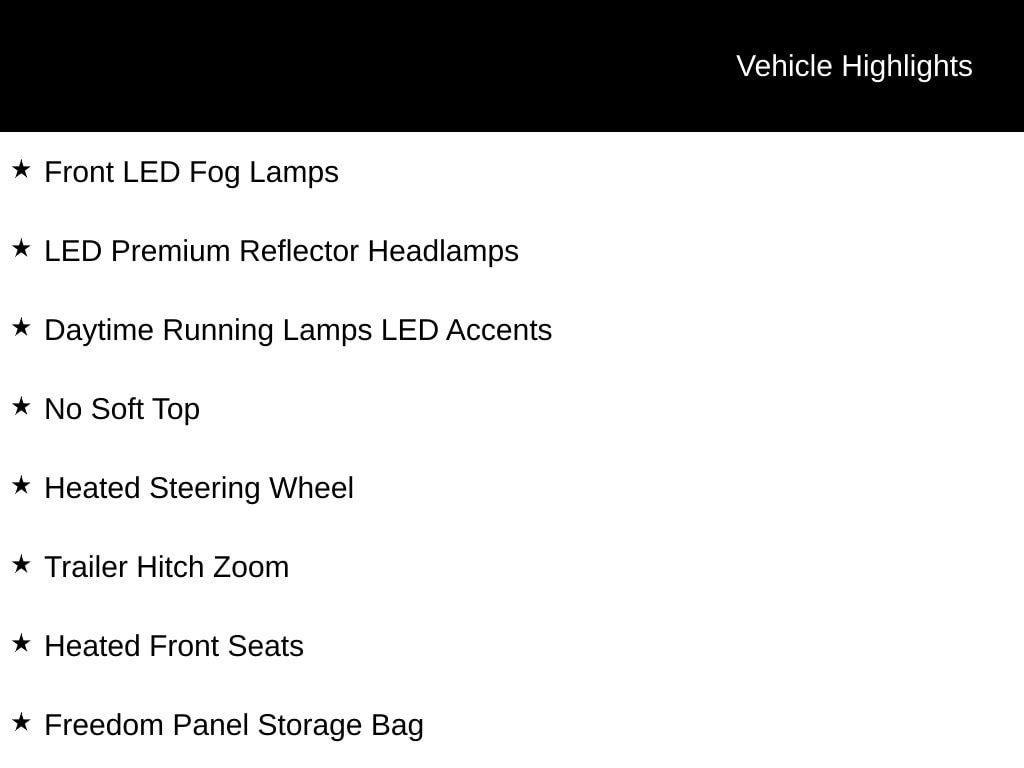 Vehicle Highlights

★ Front LED Fog Lamps

★ LED Premium Reflector Headlamps

★ Daytime Running Lamps LED Accents

★ No Soft Top

★ Heated Steering Wheel

★ Trailer Hitch Zoom

★ Heated Front Seats

★ Freedom Panel Storage Bag